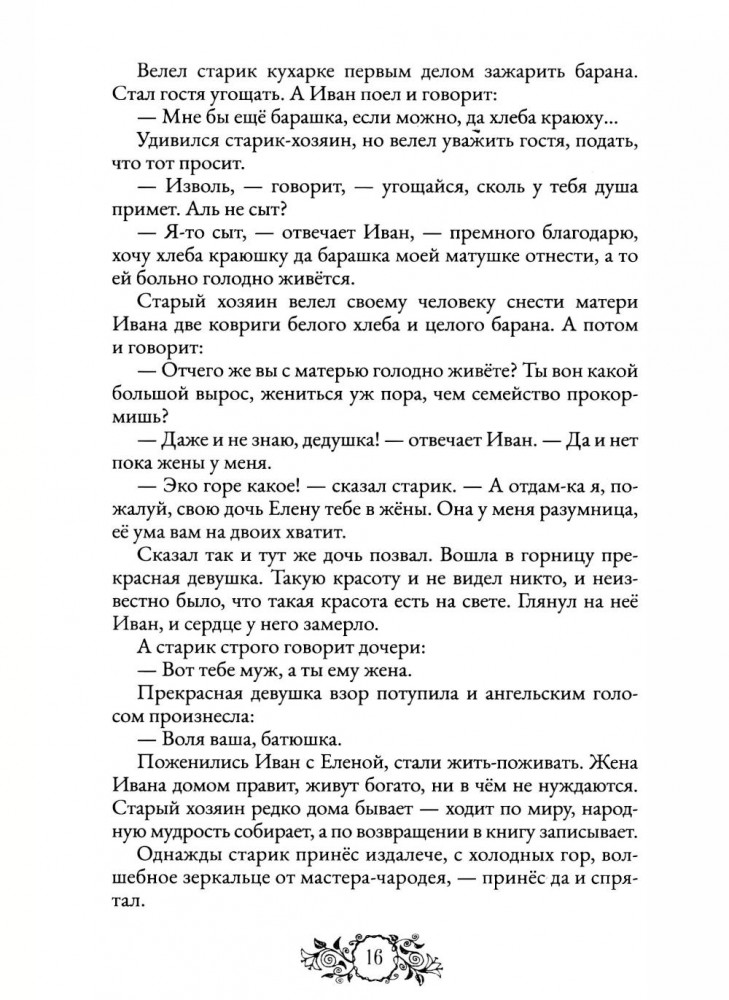 Велел старик кухарке первым делом зажарить барана. Стал гостя угощать. А Иван поел и говорит:

— Мне бы ещё барашка, если можно, да хлеба краюху...

Удивился старик-хозяин, но велел уважить гостя, подать, что тот просит.

— Изволь, — говорит, — угощайся, сколь у тебя душа примет. Аль не сыт?

— Я-то сыт, — отвечает Иван, — премного благодарю, хочу хлеба краюшку да барашка моей матушке отнести, а то ей больно голодно живётся.

Старый хозяин велел своему человеку снести матери Ивана две ковриги белого хлеба и целого барана. А потом и говорит:

— Отчего же вы с матерью голодно живёте? Ты вон какой большой вырос, жениться уж пора, чем семейство прокормишь?

— Даже и не знаю, дедушка! — отвечает Иван. — Да и нет пока жены у меня.

— Эко горе какое! — сказал старик. — А отдам-ка я, пожалуй, свою дочь Елену тебе в жёны. Она у меня разумница, её ума вам на двоих хватит.

Сказал так и тут же дочь позвал. Вошла в горницу прекрасная девушка. Такую красоту и не видел никто, и неизвестно было, что такая красота есть на свете. Глянул на неё Иван, и сердце у него замерло.

А старик строго говорит дочери:

— Вот тебе муж, а ты ему жена.

Прекрасная девушка взор потупила и ангельским голосом произнесла:

— Воля ваша, батюшка.

Поженились Иван с Еленой, стали жить-поживать. Жена Ивана домом правит, живут богато, ни в чём не нуждаются. Старый хозяин редко дома бывает — ходит по миру, народную мудрость собирает, а по возвращении в книгу записывает.

Однажды старик принёс издалече, с холодных гор, волшебное зеркальце от мастера-чародея, — принёс да и спрятал.

16